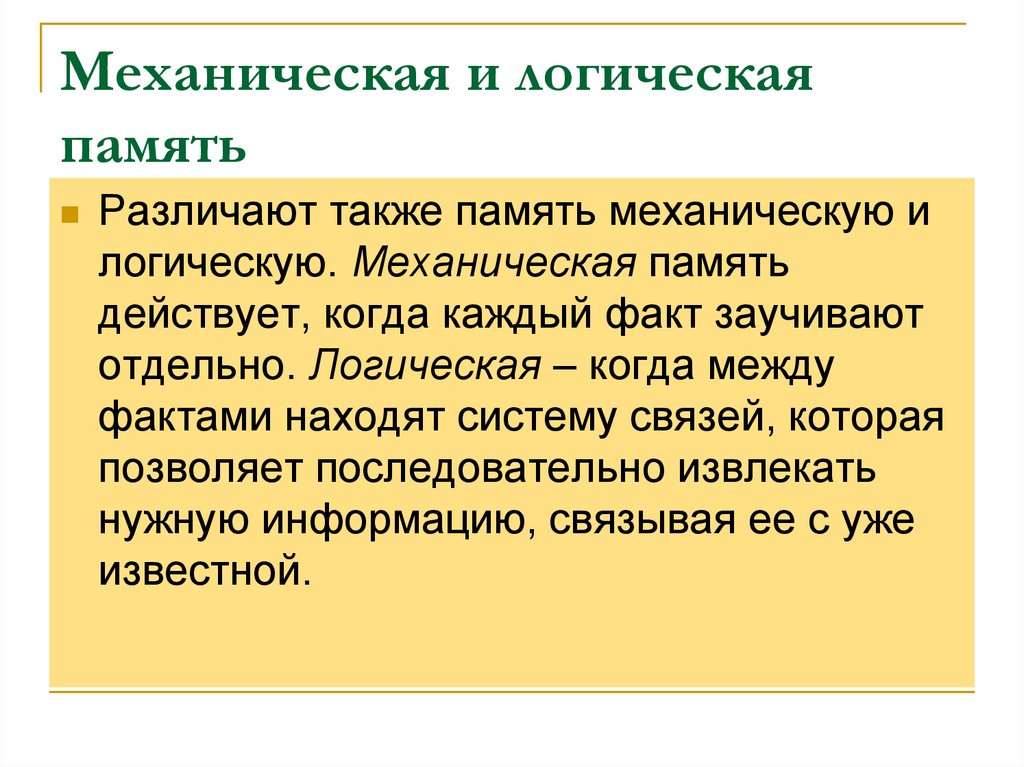 Механическая и логическая память

Различают также память механическую и логическую. Механическая память действует, когда каждый факт заучивают отдельно. Логическая – когда между фактами находят систему связей, которая позволяет последовательно извлекать нужную информацию, связывая ее с уже известной.